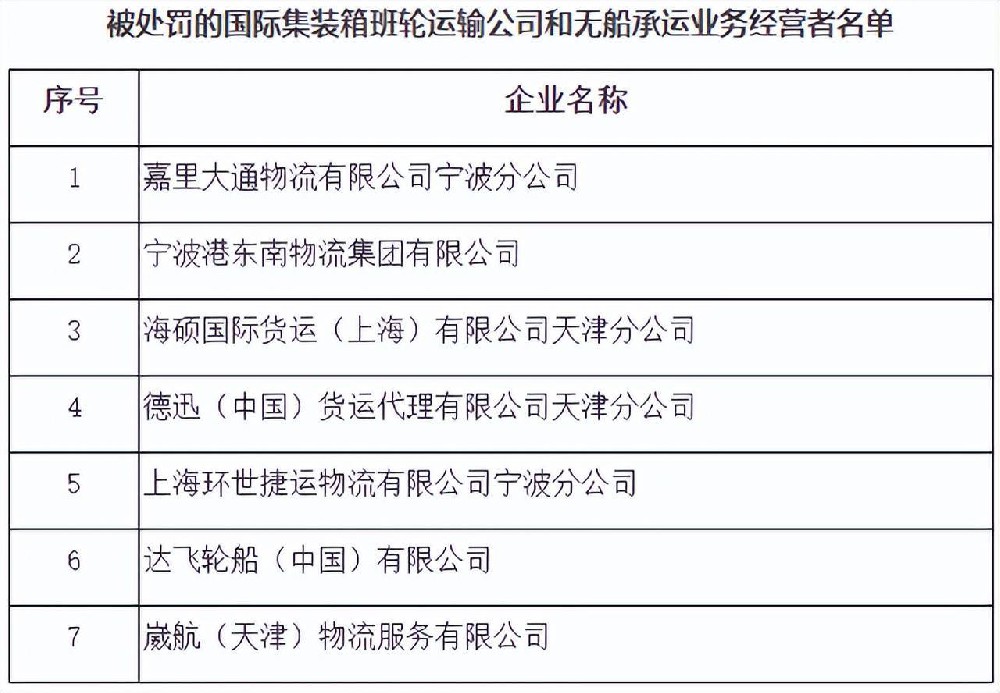 被处罚的国际集装箱班轮运输公司和无船承运业务经营者名单

| 序号 | 企业名称 |
|---|---|
| 1 | 嘉里大通物流有限公司宁波分公司 |
| 2 | 宁波港东南物流集团有限公司 |
| 3 | 海硕国际货运（上海）有限公司天津分公司 |
| 4 | 德迅（中国）货运代理有限公司天津分公司 |
| 5 | 上海环世捷运物流有限公司宁波分公司 |
| 6 | 达飞轮船（中国）有限公司 |
| 7 | 崴航（天津）物流服务有限公司 |